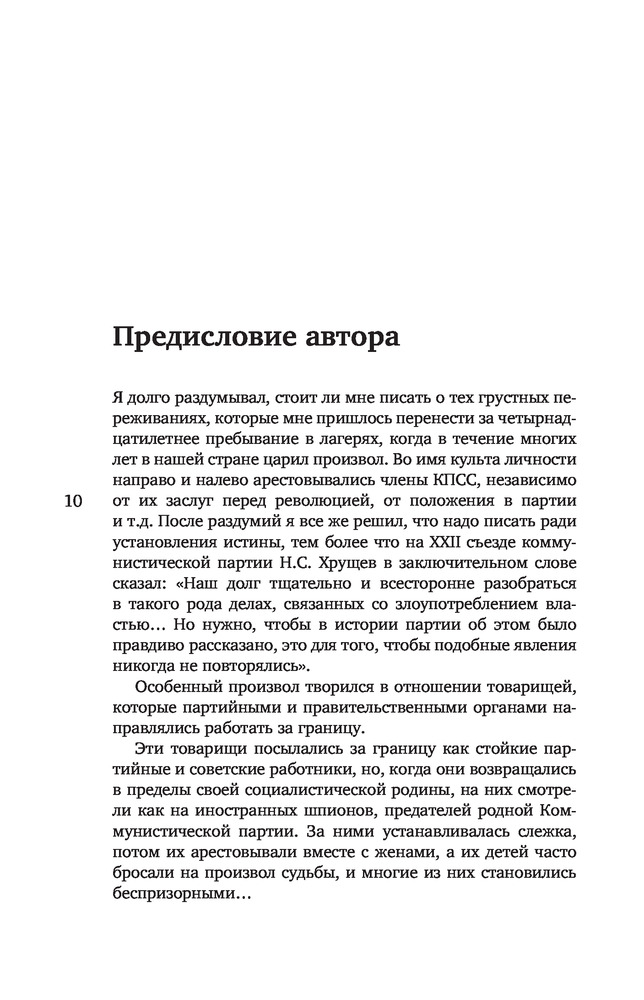 Предисловие автора

Я долго раздумывал, стоит ли мне писать о тех грустных переживаниях, которые мне пришлось перенести за четырнадцатилетнее пребывание в лагерях, когда в течение многих лет в нашей стране царил произвол. Во имя культа личности направо и налево арестовывались члены КПСС, независимо от их заслуг перед революцией, от положения в партии и т.д. После раздумий я все же решил, что надо писать ради установления истины, тем более что на XXII съезде коммунистической партии Н.С. Хрущев в заключительном слове сказал: «Наш долг тщательно и всесторонне разобраться в такого рода делах, связанных со злоупотреблением властью… Но нужно, чтобы в истории партии об этом было правдиво рассказано, это для того, чтобы подобные явления никогда не повторялись».

10

Особенный произвол творился в отношении товарищей, которые партийными и правительственными органами направлялись работать за границу.

Эти товарищи посылались за границу как стойкие партийные и советские работники, но, когда они возвращались в пределы своей социалистической родины, на них смотрели как на иностранных шпионов, предателей родной Коммунистической партии. За ними устанавливалась слежка, потом их арестовывали вместе с женами, а их детей часто бросали на произвол судьбы, и многие из них становились беспризорными…